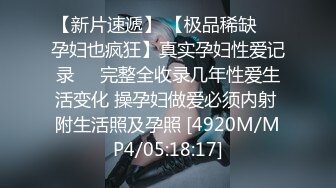 【新片速遞】 【极品稀缺 孕妇也疯狂】真实孕妇性爱记录 完整全收录几年性爱生活变化 操孕妇做爱必须内射 附生活照及孕照 [4920M/MP4/05:18:17]